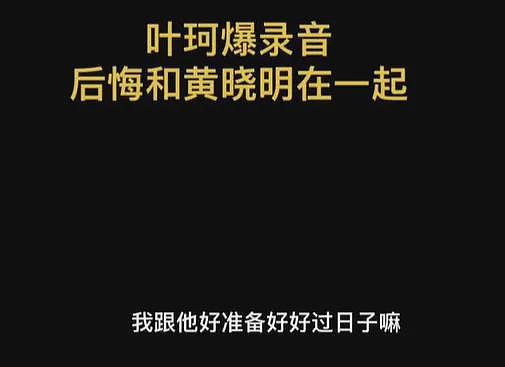 叶珂爆录音
后悔和黄晓明在一起

我跟他好准备好好过日子嘛